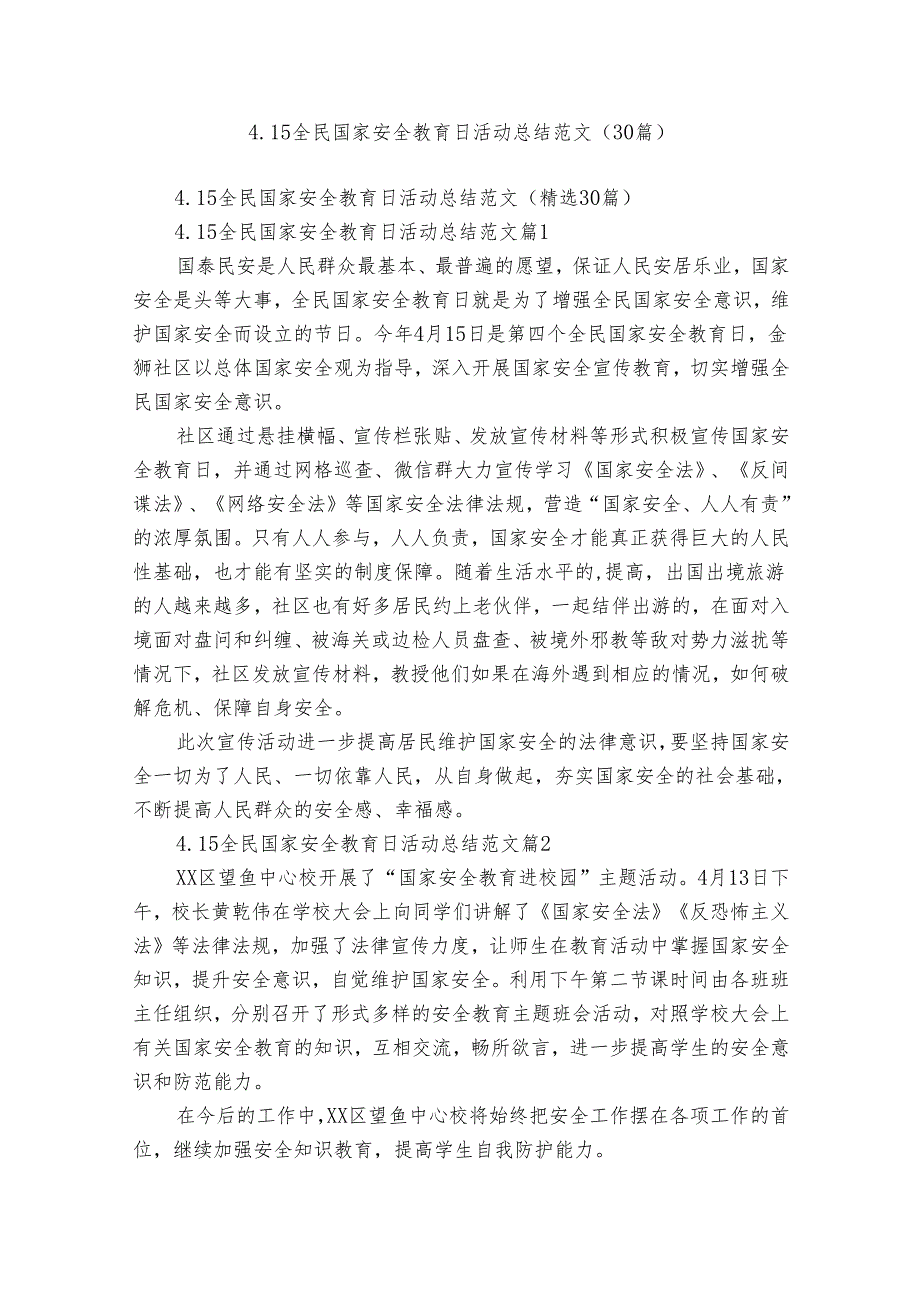 4.15全民国家安全教育日活动总结范文（30篇）

4.15全民国家安全教育日活动总结范文（精选30篇）

4.15全民国家安全教育日活动总结范文篇1

国泰民安是人民群众最基本、最普遍的愿望，保证人民安居乐业，国家安全是头等大事，全民国家安全教育日就是为了增强全民国家安全意识，维护国家安全而设立的节日。今年4月15日是第四个全民国家安全教育日，金狮社区以总体国家安全观为指导，深入开展国家安全宣传教育，切实增强全民国家安全意识。

社区通过悬挂横幅、宣传栏张贴、发放宣传材料等形式积极宣传国家安全教育日，并通过网格巡查、微信群大力宣传学习《国家安全法》、《反间谍法》、《网络安全法》等国家安全法律法规，营造“国家安全、人人有责”的浓厚氛围。只有人人参与，人人负责，国家安全才能真正获得巨大的人民性基础，也才能有坚实的制度保障。随着生活水平的,提高，出国出境旅游的人越来越多，社区也有好多居民约上老伙伴，一起结伴出游的，在面对入境面对盘问和纠缠、被海关或边检人员盘查、被境外邪教等敌对势力滋扰等情况下，社区发放宣传材料，教授他们如果在海外遇到相应的情况，如何破解危机、保障自身安全。

此次宣传活动进一步提高居民维护国家安全的法律意识，要坚持国家安全一切为了人民、一切依靠人民，从自身做起，夯实国家安全的社会基础，不断提高人民群众的安全感、幸福感。

4.15全民国家安全教育日活动总结范文篇2

XX区望鱼中心校开展了“国家安全教育进校园”主题活动。4月13日下午，校长黄乾伟在学校大会上向同学们讲解了《国家安全法》《反恐怖主义法》等法律法规，加强了法律宣传力度，让师生在教育活动中掌握国家安全知识，提升安全意识，自觉维护国家安全。利用下午第二节课时间由各班班主任组织，分别召开了形式多样的安全教育主题班会活动，对照学校大会上有关国家安全教育的知识，互相交流，畅所欲言，进一步提高学生的安全意识和防范能力。

在今后的工作中,XX区望鱼中心校将始终把安全工作摆在各项工作的首位，继续加强安全知识教育，提高学生自我防护能力。